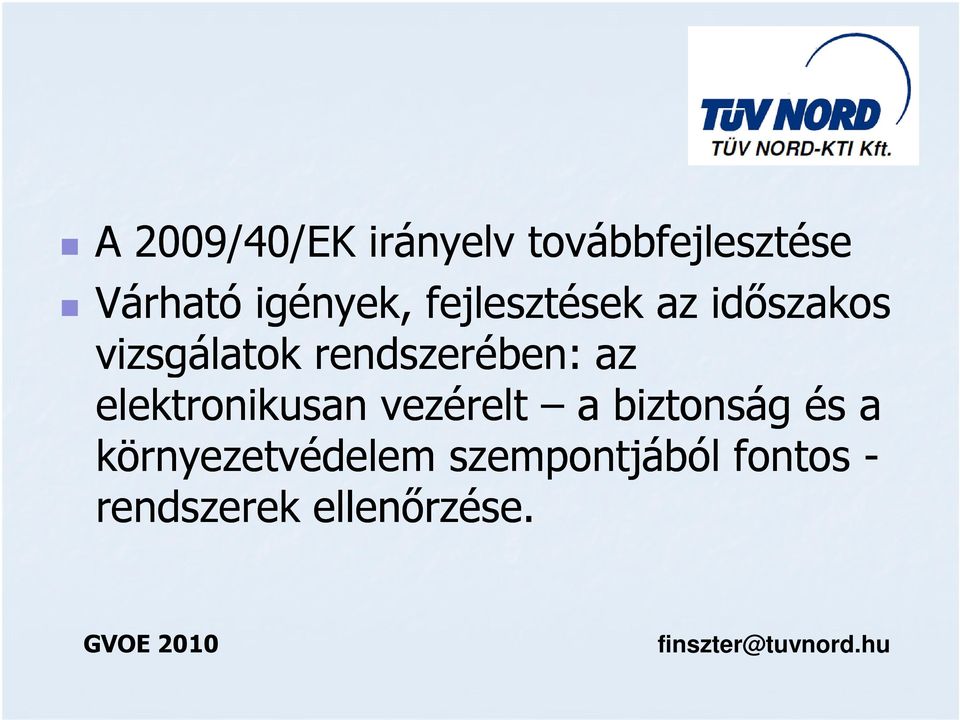 TÜV NORD
TÜV NORD-KTI Kft.

A 2009/40/EK irányelv továbbfejlesztése

Várható igények, fejlesztések az időszakos vizsgálatok rendszerében: az elektronikusan vezérelt – a biztonság és a környezetvédelem szempontjából fontos - rendszerek ellenőrzése.

GVOE 2010

finszter@tuvnord.hu